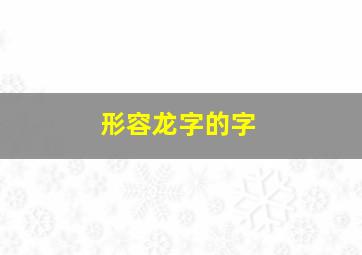 形容龙字的字